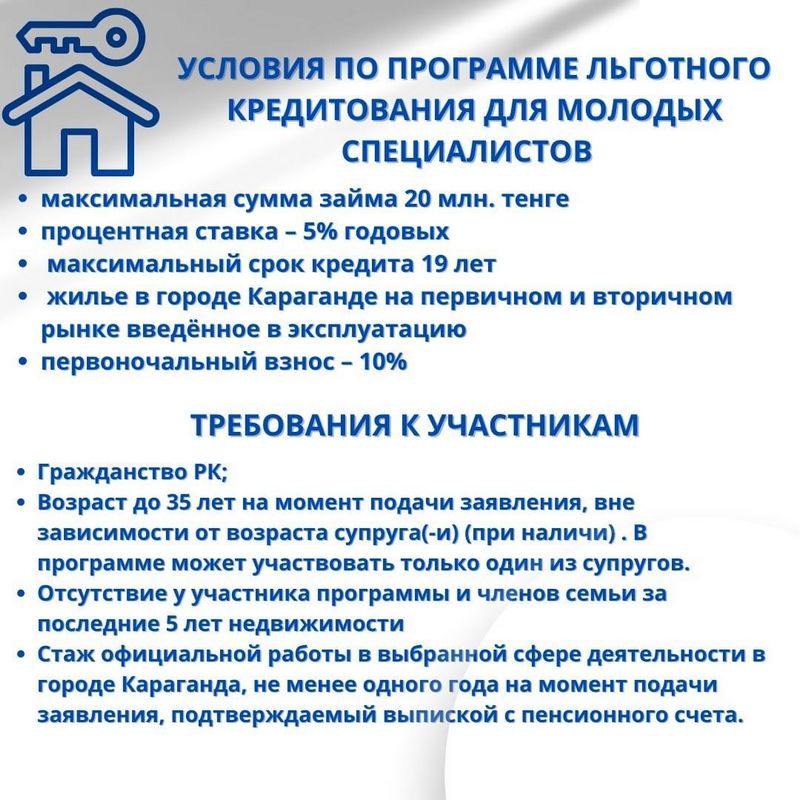 УСЛОВИЯ ПО ПРОГРАММЕ ЛЬГОТНОГО КРЕДИТОВАНИЯ ДЛЯ МОЛОДЫХ СПЕЦИАЛИСТОВ

• максимальная сумма займа 20 млн. тенге
• процентная ставка – 5% годовых
• максимальный срок кредита 19 лет
• жилье в городе Караганде на первичном и вторичном рынке введённое в эксплуатацию
• первоночальный взнос – 10%

ТРЕБОВАНИЯ К УЧАСТНИКАМ

• Гражданство РК;
• Возраст до 35 лет на момент подачи заявления, вне зависимости от возраста супруга(-и) (при наличи) . В программе может участвовать только один из супругов.
• Отсутствие у участника программы и членов семьи за последние 5 лет недвижимости
• Стаж официальной работы в выбранной сфере деятельности в городе Караганда, не менее одного года на момент подачи заявления, подтверждаемый выпиской с пенсионного счета.